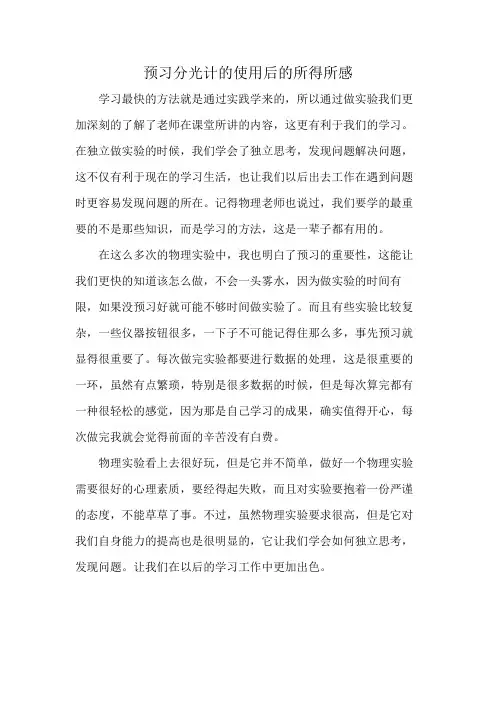 预习分光计的使用后的所得所感

学习最快的方法就是通过实践学来的，所以通过做实验我们更加深刻的了解了老师在课堂所讲的内容，这更有利于我们的学习。在独立做实验的时候，我们学会了独立思考，发现问题解决问题，这不仅有利于现在的学习生活，也让我们以后出去工作在遇到问题时更容易发现问题的所在。记得物理老师也说过，我们要学的最重要的不是那些知识，而是学习的方法，这是一辈子都有用的。

在这么多次的物理实验中，我也明白了预习的重要性，这能让我们更快的知道该怎么做，不会一头雾水，因为做实验的时间有限，如果没预习好就可能不够时间做实验了。而且有些实验比较复杂，一些仪器按钮很多，一下子不可能记得住那么多，事先预习就显得很重要了。每次做完实验都要进行数据的处理，这是很重要的一环，虽然有点繁琐，特别是很多数据的时候，但是每次算完都有一种很轻松的感觉，因为那是自己学习的成果，确实值得开心，每次做完我就会觉得前面的辛苦没有白费。

物理实验看上去很好玩，但是它并不简单，做好一个物理实验需要很好的心理素质，要经得起失败，而且对实验要抱着一份严谨的态度，不能草草了事。不过，虽然物理实验要求很高，但是它对我们自身能力的提高也是很明显的，它让我们学会如何独立思考，发现问题。让我们在以后的学习工作中更加出色。